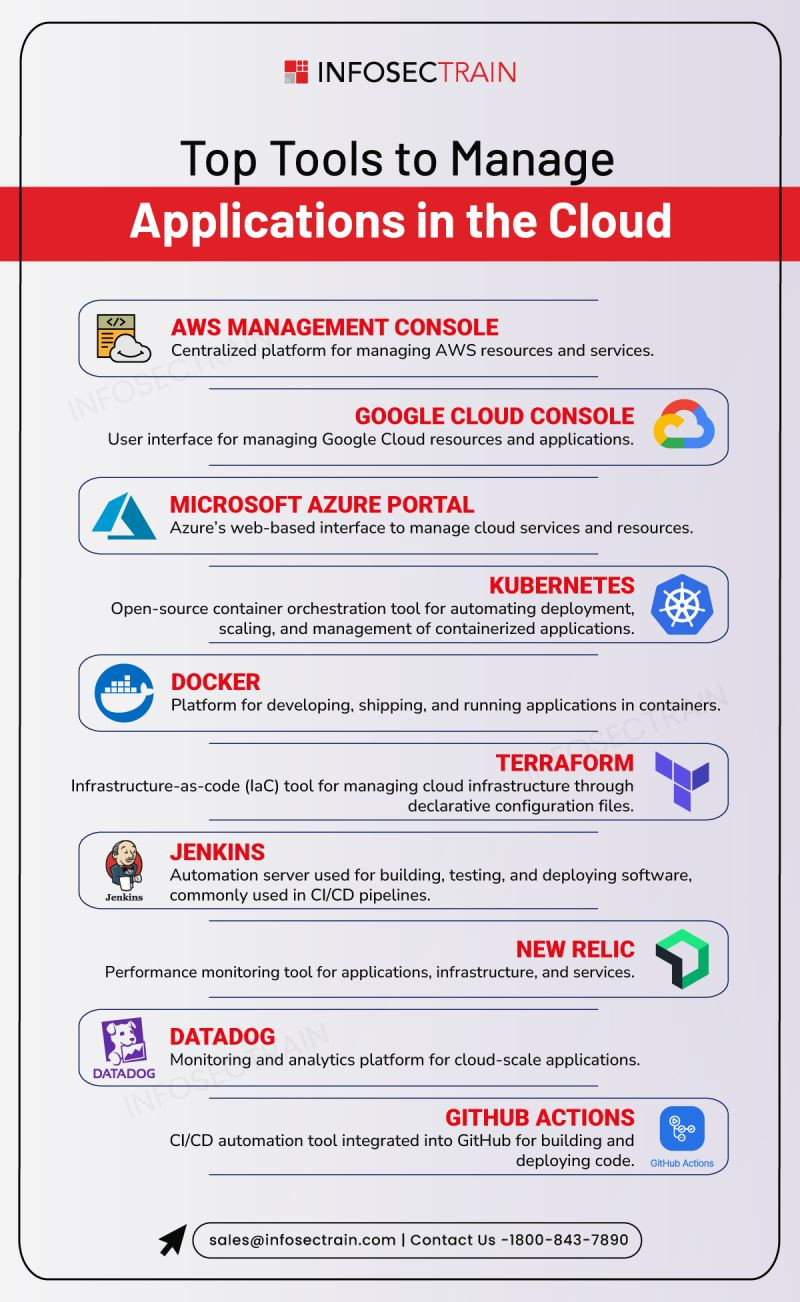 INFOSECTRAIN

Top Tools to Manage
Applications in the Cloud

AWS MANAGEMENT CONSOLE
Centralized platform for managing AWS resources and services.

INFOSECTRAIN

GOOGLE CLOUD CONSOLE
User interface for managing Google Cloud resources and applications.

MICROSOFT AZURE PORTAL
Azure's web-based interface to manage cloud services and resources.

KUBERNETES
Open-source container orchestration tool for automating deployment, scaling, and management of containerized applications.

DOCKER
Platform for developing, shipping, and running applications in containers.

INFOSECTRAIN

TERRAFORM
Infrastructure-as-code (IaC) tool for managing cloud infrastructure through declarative configuration files.

Jenkins
JENKINS
Automation server used for building, testing, and deploying software, commonly used in CI/CD pipelines.

NEW RELIC
Performance monitoring tool for applications, infrastructure, and services.

DATADOG
DATADOG
Monitoring and analytics platform for cloud-scale applications.

INFOSECTRAIN

GITHUB ACTIONS
CI/CD automation tool integrated into GitHub for building and deploying code.
GitHub Actions

sales@infosectrain.com | Contact Us -1800-843-7890